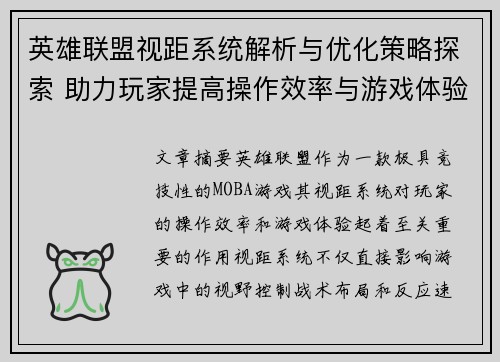 英雄联盟视距系统解析与优化策略探索 助力玩家提高操作效率与游戏体验

文章摘要英雄联盟作为一款极具竞技性的MOBA游戏其视距系统对玩家的操作效率和游戏体验起着至关重要的作用视距系统不仅直接影响游戏中的视野控制战术布局和反应速